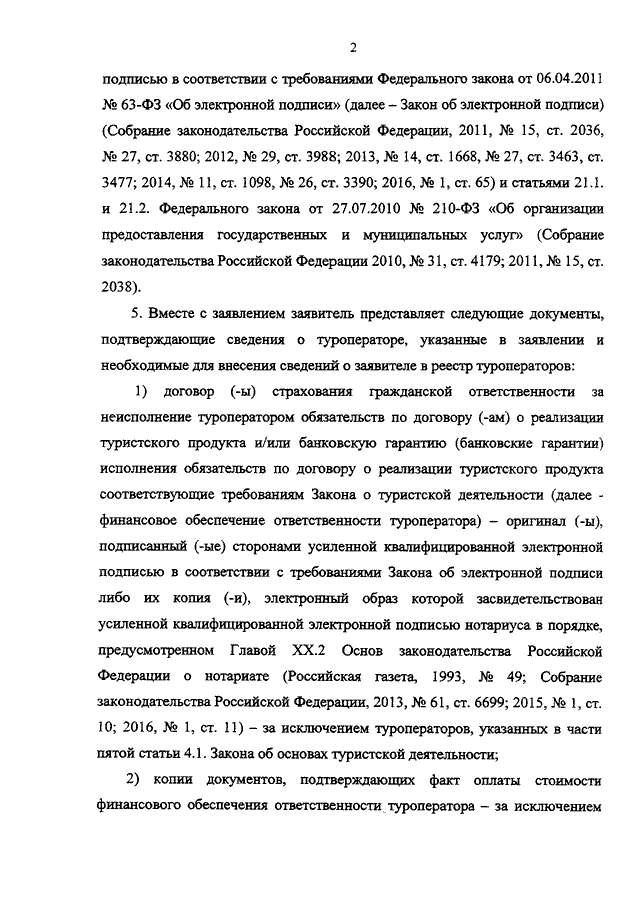 2

подписью в соответствии с требованиями Федерального закона от 06.04.2011 № 63-ФЗ «Об электронной подписи» (далее – Закон об электронной подписи) (Собрание законодательства Российской Федерации, 2011, № 15, ст. 2036, № 27, ст. 3880; 2012, № 29, ст. 3988; 2013, № 14, ст. 1668, № 27, ст. 3463, ст. 3477; 2014, № 11, ст. 1098, № 26, ст. 3390; 2016, № 1, ст. 65) и статьями 21.1. и 21.2. Федерального закона от 27.07.2010 № 210-ФЗ «Об организации предоставления государственных и муниципальных услуг» (Собрание законодательства Российской Федерации 2010, № 31, ст. 4179; 2011, № 15, ст. 2038).

5. Вместе с заявлением заявитель представляет следующие документы, подтверждающие сведения о туроператоре, указанные в заявлении и необходимые для внесения сведений о заявителе в реестр туроператоров:

1) договор (-ы) страхования гражданской ответственности за неисполнение туроператором обязательств по договору (-ам) о реализации туристского продукта и/или банковскую гарантию (банковские гарантии) исполнения обязательств по договору о реализации туристского продукта соответствующие требованиям Закона о туристской деятельности (далее - финансовое обеспечение ответственности туроператора) – оригинал (-ы), подписанный (-ые) сторонами усиленной квалифицированной электронной подписью в соответствии с требованиями Закона об электронной подписи либо их копия (-и), электронный образ которой засвидетельствован усиленной квалифицированной электронной подписью нотариуса в порядке, предусмотренном Главой XX.2 Основ законодательства Российской Федерации о нотариате (Российская газета, 1993, № 49; Собрание законодательства Российской Федерации, 2013, № 61, ст. 6699; 2015, № 1, ст. 10; 2016, № 1, ст. 11) – за исключением туроператоров, указанных в части пятой статьи 4.1. Закона об основах туристской деятельности;

2) копии документов, подтверждающих факт оплаты стоимости финансового обеспечения ответственности туроператора – за исключением